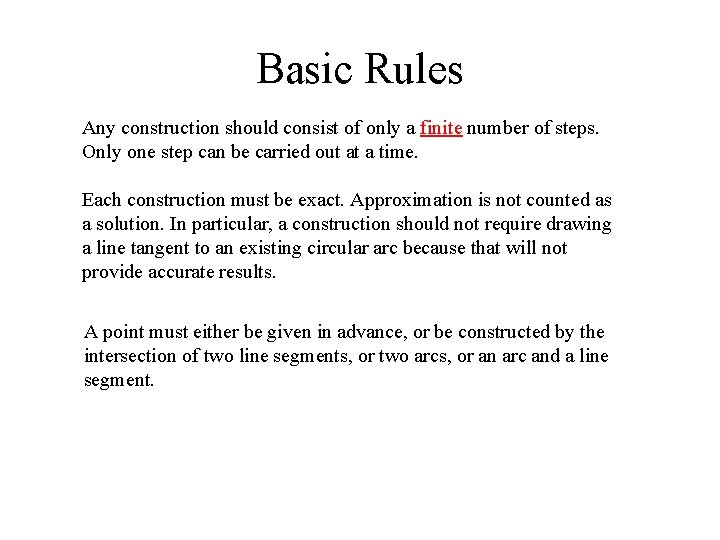 Basic Rules

Any construction should consist of only a finite number of steps. Only one step can be carried out at a time.

Each construction must be exact. Approximation is not counted as a solution. In particular, a construction should not require drawing a line tangent to an existing circular arc because that will not provide accurate results.

A point must either be given in advance, or be constructed by the intersection of two line segments, or two arcs, or an arc and a line segment.